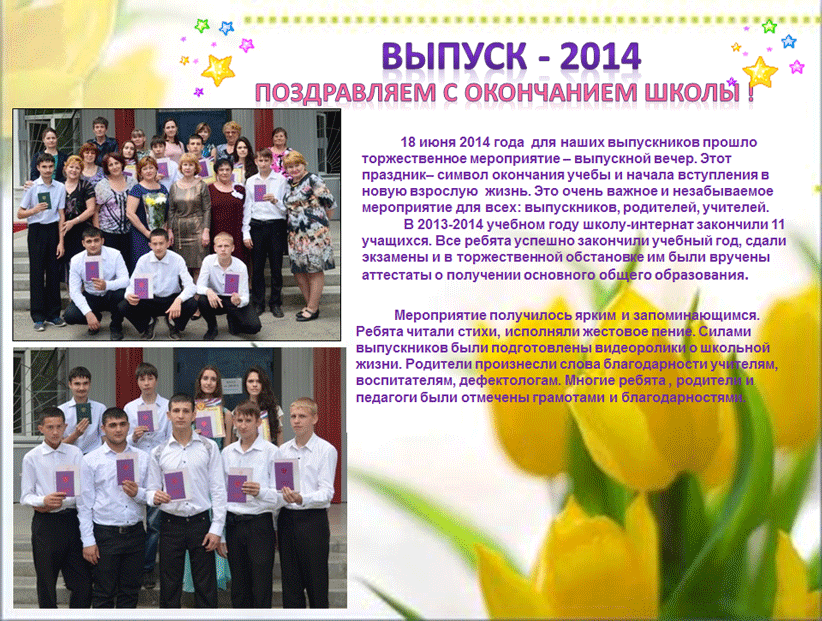 ВЫПУСК - 2014

ПОЗДРАВЛЯЕМ С ОКОНЧАНИЕМ ШКОЛЫ !

18 июня 2014 года для наших выпускников прошло торжественное мероприятие – выпускной вечер. Этот праздник– символ окончания учебы и начала вступления в новую взрослую жизнь. Это очень важное и незабываемое мероприятие для всех: выпускников, родителей, учителей.

В 2013-2014 учебном году школу-интернат закончили 11 учащихся. Все ребята успешно закончили учебный год, сдали экзамены и в торжественной обстановке им были вручены аттестаты о получении основного общего образования.

Мероприятие получилось ярким и запоминающимся. Ребята читали стихи, исполняли жестовое пение. Силами выпускников были подготовлены видеоролики о школьной жизни. Родители произнесли слова благодарности учителям, воспитателям, дефектологам. Многие ребята , родители и педагоги были отмечены грамотами и благодарностями.